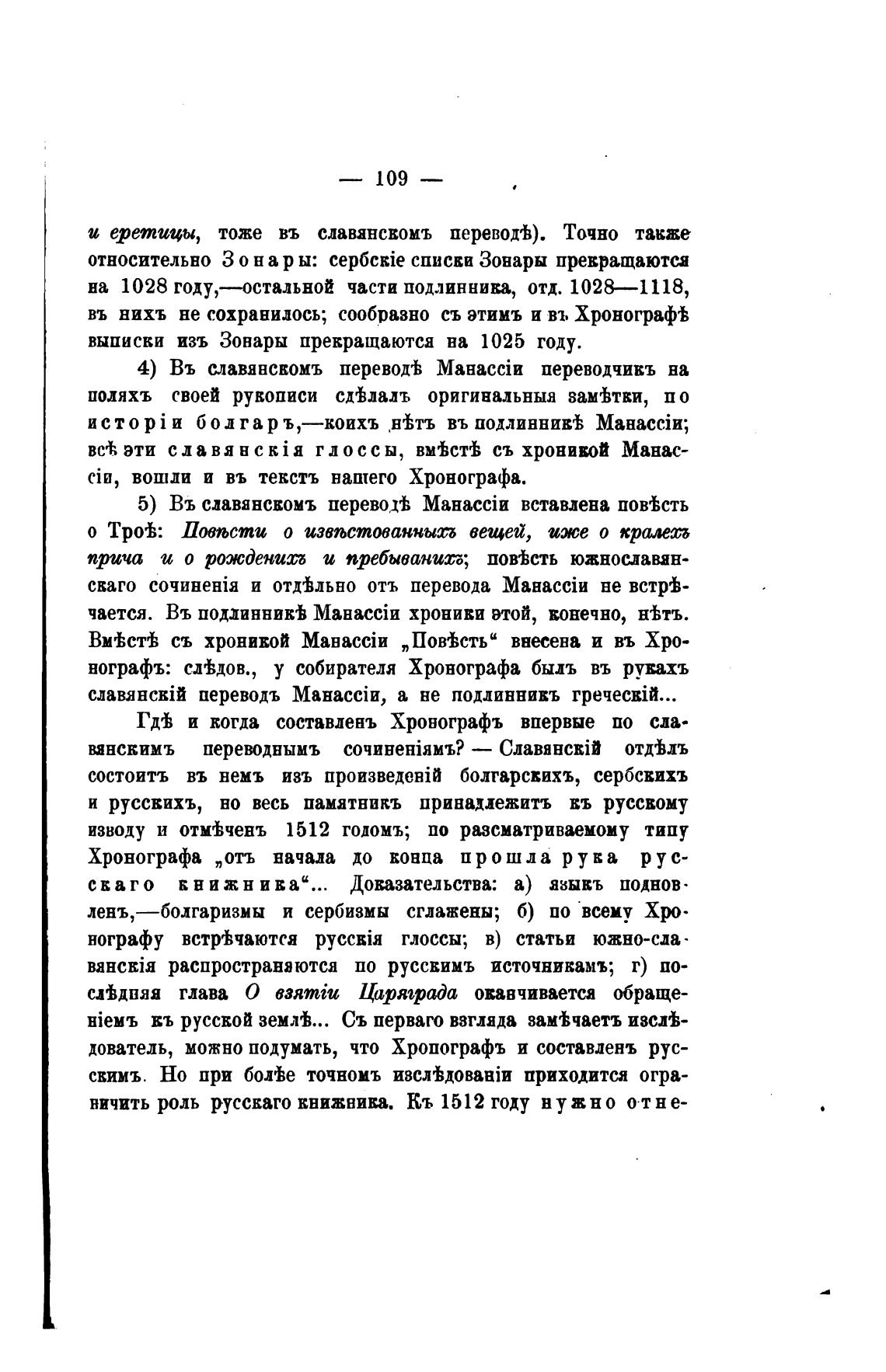 — 109 —

и еретицы, тоже въ славянскомъ переводѣ). Точно также относительно Зонары: сербскіе списки Зонары прекращаются на 1028 году,—остальной части подлинника, отд. 1028—1118, въ нихъ не сохранилось; сообразно съ этимъ и въ Хронографѣ выписки изъ Зонары прекращаются на 1025 году.

4) Въ славянскомъ переводѣ Манассіи переводчикъ на поляхъ своей рукописи сдѣлалъ оригинальныя замѣтки, по исторіи болгаръ,—коихъ нѣтъ въ подлинникѣ Манассіи; всѣ эти славянскія глоссы, вмѣстѣ съ хроникой Манассіи, вошли и въ текстъ нашего Хронографа.

5) Въ славянскомъ переводѣ Манассіи вставлена повѣсть о Троѣ: Повѣсти о извѣстованныхъ вещей, иже о кралехъ прича и о рожденихъ и пребыванихъ; повѣсть южнославянскаго сочиненія и отдѣльно отъ перевода Манассіи не встрѣчается. Въ подлинникѣ Манассіи хроники этой, конечно, нѣтъ. Вмѣстѣ съ хроникой Манассіи „Повѣсть“ внесена и въ Хронографъ: слѣдов., у собирателя Хронографа былъ въ рукахъ славянскій переводъ Манассіи, а не подлинникъ греческій...

Гдѣ и когда составленъ Хронографъ впервые по славянскимъ переводнымъ сочиненіямъ? — Славянскій отдѣлъ состоитъ въ немъ изъ произведеній болгарскихъ, сербскихъ и русскихъ, но весь памятникъ принадлежитъ къ русскому изводу и отмѣченъ 1512 годомъ; по разсматриваемому типу Хронографа „отъ начала до конца прошла рука русскаго книжника“... Доказательства: а) языкъ подновленъ,—болгаризмы и сербизмы сглажены; б) по всему Хронографу встрѣчаются русскія глоссы; в) статьи южно-славянскія распространяются по русскимъ источникамъ; г) послѣдняя глава О взятіи Царяграда оканчивается обращеніемъ къ русской землѣ... Съ перваго взгляда замѣчаетъ изслѣдователь, можно подумать, что Хронографъ и составленъ русскимъ. Но при болѣе точномъ изслѣдованіи приходится ограничить роль русскаго книжника. Къ 1512 году нужно отне-